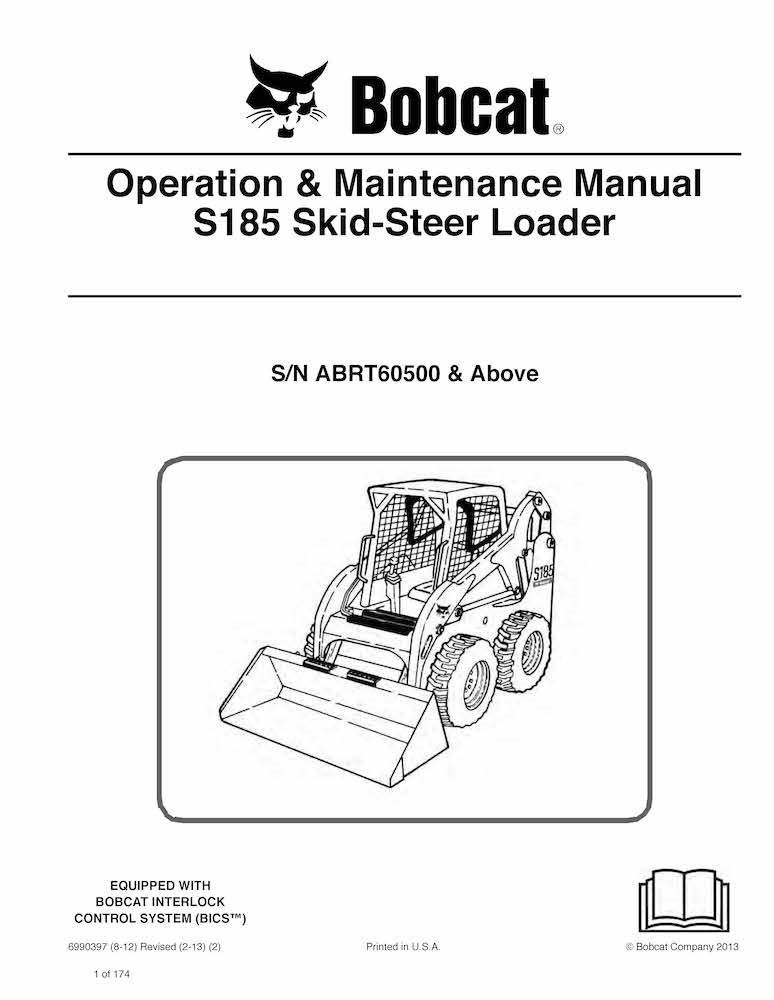 Bobcat®

Operation & Maintenance Manual
S185 Skid-Steer Loader

S/N ABRT60500 & Above

S185

EQUIPPED WITH
BOBCAT INTERLOCK
CONTROL SYSTEM (BICS™)

6990397 (8-12) Revised (2-13) (2)

Printed in U.S.A.

© Bobcat Company 2013

1 of 174